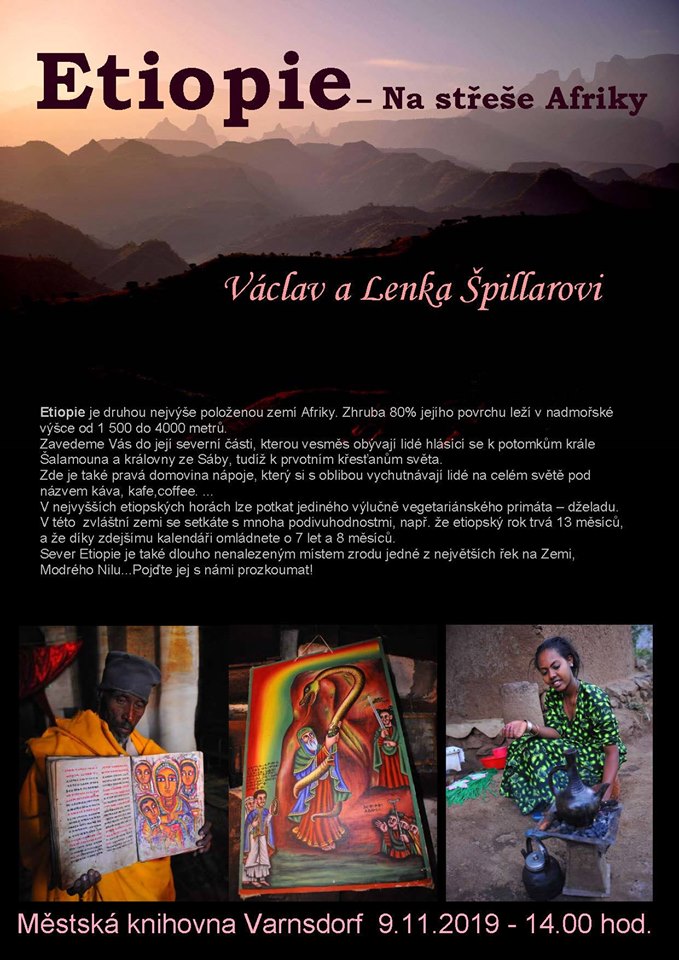 Etiopie – Na střeše Afriky

Václav a Lenka Špillarovi

Etiopie je druhou nejvýše položenou zemí Afriky. Zhruba 80% jejího povrchu leží v nadmořské výšce od 1 500 do 4000 metrů.
Zavedeme Vás do její severní části, kterou vesměs obývají lidé hlásící se k potomkům krále Šalamouna a královny ze Sáby, tudíž k prvotním křesťanům světa.
Zde je také pravá domovina nápoje, který si s oblibou vychutnávají lidé na celém světě pod názvem káva, kafe,coffee. ...
V nejvyšších etiopských horách lze potkat jediného výlučně vegetariánského primáta – dželadu.
V této zvláštní zemi se setkáte s mnoha podivuhodnostmi, např. že etiopský rok trvá 13 měsíců, a že díky zdejšímu kalendáři omládnete o 7 let a 8 měsíců.
Sever Etiopie je také dlouho nenalezeným místem zrodu jedné z největších řek na Zemi, Modrého Nilu...Pojďte jej s námi prozkoumat!

Městská knihovna Varnsdorf 9.11.2019 - 14.00 hod.